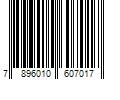 7 896010 607017